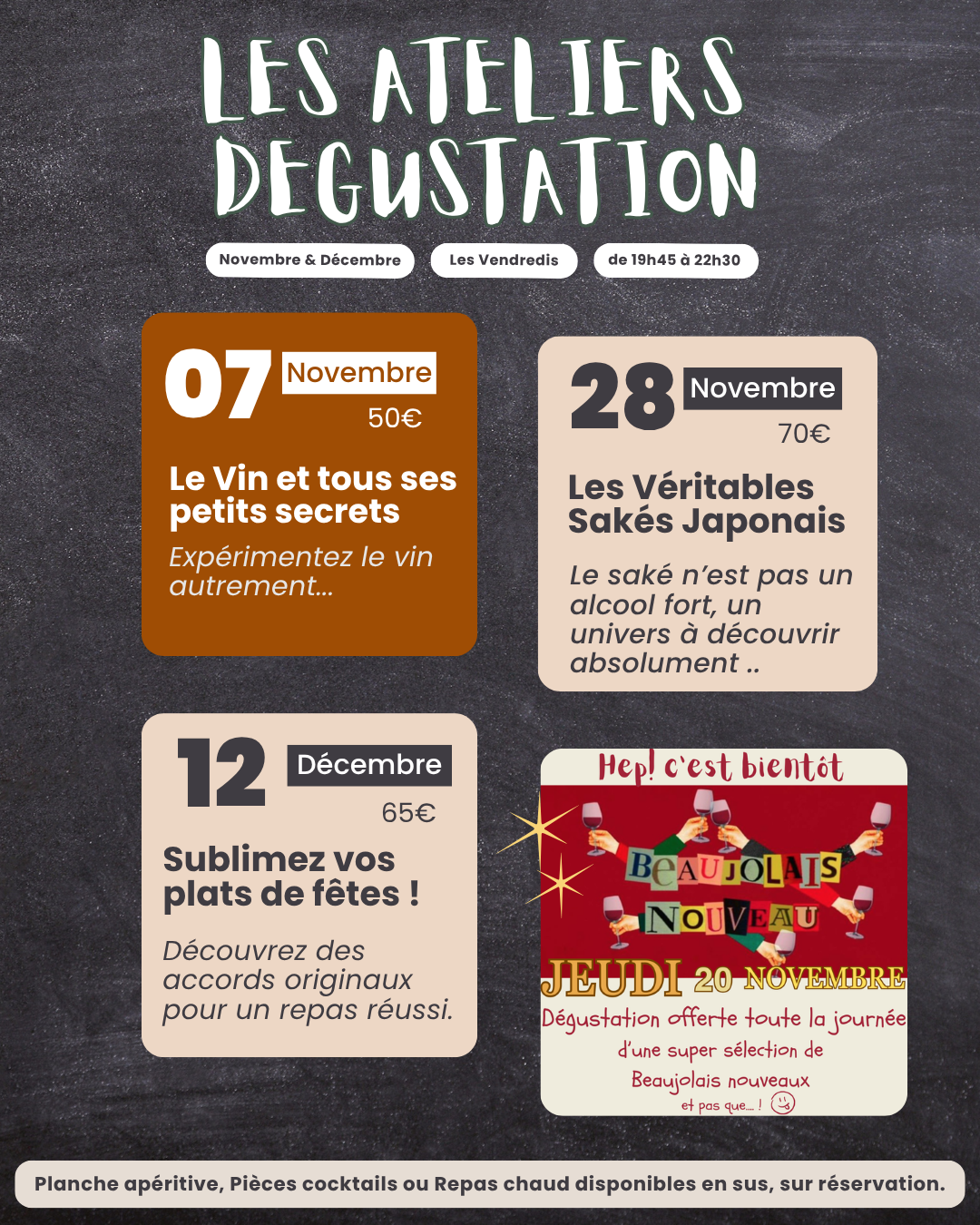 LES ATELIERS DEGUSTATION

Novembre & Décembre

Les Vendredis

de 19h45 à 22h30

07 Novembre
50€

Le Vin et tous ses petits secrets

Expérimentez le vin autrement...

28 Novembre
70€

Les Véritables Sakés Japonais

Le saké n'est pas un alcool fort, un univers à découvrir absolument ..

12 Décembre
65€

Sublimez vos plats de fêtes !

Découvrez des accords originaux pour un repas réussi.

Hep! c'est bientôt

BEAUJOLAIS NOUVEAU

JEUDI 20 NOVEMBRE

Dégustation offerte toute la journée d'une super sélection de Beaujolais nouveaux
et pas que... !

Planche apéritive, Pièces cocktails ou Repas chaud disponibles en sus, sur réservation.